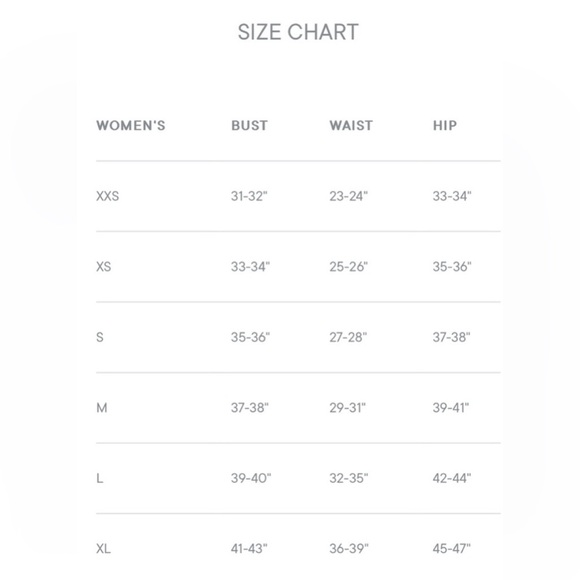 SIZE CHART

| WOMEN'S | BUST | WAIST | HIP |
|---|---|---|---|
| XXS | 31-32" | 23-24" | 33-34" |
| XS | 33-34" | 25-26" | 35-36" |
| S | 35-36" | 27-28" | 37-38" |
| M | 37-38" | 29-31" | 39-41" |
| L | 39-40" | 32-35" | 42-44" |
| XL | 41-43" | 36-39" | 45-47" |